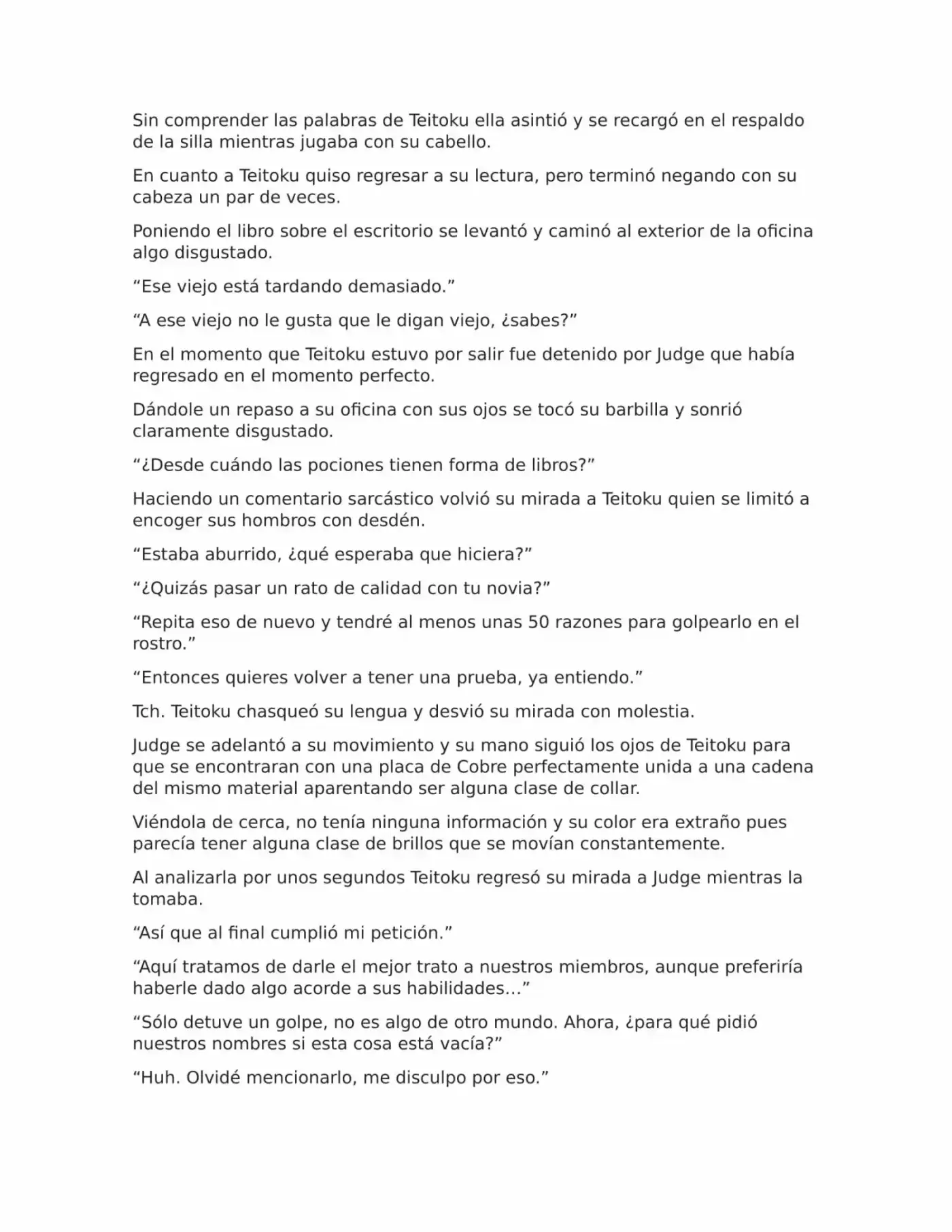 Sin comprender las palabras de Teitoku ella asintió y se recargó en el respaldo de la silla mientras jugaba con su cabello.

En cuanto a Teitoku quiso regresar a su lectura, pero terminó negando con su cabeza un par de veces.

Poniendo el libro sobre el escritorio se levantó y caminó al exterior de la oficina algo disgustado.

“Ese viejo está tardando demasiado.”

“A ese viejo no le gusta que le digan viejo, ¿sabes?”

En el momento que Teitoku estuvo por salir fue detenido por Judge que había regresado en el momento perfecto.

Dándole un repaso a su oficina con sus ojos se tocó su barbilla y sonrió claramente disgustado.

“¿Desde cuándo las pociones tienen forma de libros?”

Haciendo un comentario sarcástico volvió su mirada a Teitoku quien se limitó a encoger sus hombros con desdén.

“Estaba aburrido, ¿qué esperaba que hiciera?”

“¿Quizás pasar un rato de calidad con tu novia?”

“Repita eso de nuevo y tendré al menos unas 50 razones para golpearlo en el rostro.”

“Entonces quieres volver a tener una prueba, ya entiendo.”

Tch. Teitoku chasqueó su lengua y desvió su mirada con molestia.

Judge se adelantó a su movimiento y su mano siguió los ojos de Teitoku para que se encontraran con una placa de Cobre perfectamente unida a una cadena del mismo material aparentando ser alguna clase de collar.

Viéndola de cerca, no tenía ninguna información y su color era extraño pues parecía tener alguna clase de brillos que se movían constantemente.

Al analizarla por unos segundos Teitoku regresó su mirada a Judge mientras la tomaba.

“Así que al final cumplió mi petición.”

“Aquí tratamos de darle el mejor trato a nuestros miembros, aunque preferiría haberle dado algo acorde a sus habilidades…”

“Sólo detuve un golpe, no es algo de otro mundo. Ahora, ¿para qué pidió nuestros nombres si esta cosa está vacía?”

“Huh. Olvidé mencionarlo, me disculpo por eso.”